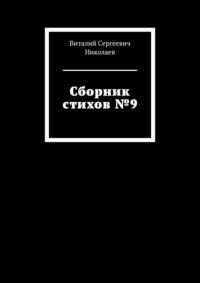 Виталий Сергеевич Николаев

Сборник стихов №9